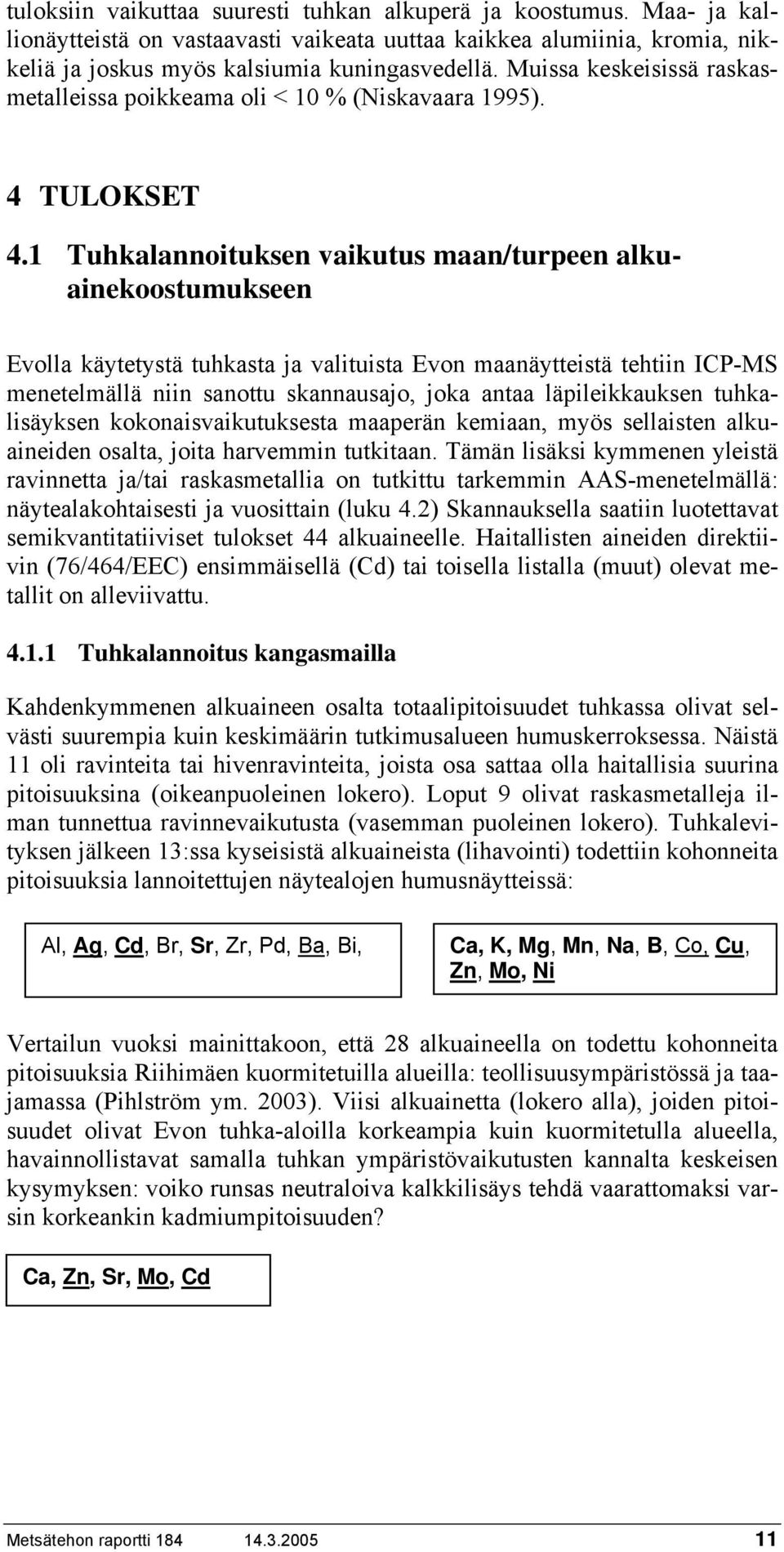 tuloksiin vaikuttaa suuresti tuhkan alkuperä ja koostumus. Maa- ja kallionäytteistä on vastaavasti vaikeata uuttaa kaikkea alumiinia, kromia, nikkeliä ja joskus myös kalsiumia kuningasvedellä. Muissa keskeisissä raskasmetalleissa poikkeama oli < 10 % (Niskavaara 1995).

4 TULOKSET

4.1 Tuhkalannoituksen vaikutus maan/turpeen alkuainekoostumukseen

Evolla käytetystä tuhkasta ja valituista Evon maanäytteistä tehtiin ICP-MS menetelmällä niin sanottu skannausajo, joka antaa läpileikkauksen tuhkalisäyksen kokonaisvaikutuksesta maaperän kemiaan, myös sellaisten alkuaineiden osalta, joita harvemmin tutkitaan. Tämän lisäksi kymmenen yleistä ravinnetta ja/tai raskasmetallia on tutkittu tarkemmin AAS-menetelmällä: näytealakohtaisesti ja vuosittain (luku 4.2) Skannauksella saatiin luotettavat semikvantitatiiviset tulokset 44 alkuaineelle. Haitallisten aineiden direktiivin (76/464/EEC) ensimmäisellä (Cd) tai toisella listalla (muut) olevat metallit on alleviivattu.

4.1.1 Tuhkalannoitus kangasmailla

Kahdenkymmenen alkuaineen osalta totaalipitoisuudet tuhkassa olivat selvästi suurempia kuin keskimäärin tutkimusalueen humuskerroksessa. Näistä 11 oli ravinteita tai hivenravinteita, joista osa sattaa olla haitallisia suurina pitoisuuksina (oikeanpuoleinen lokero). Loput 9 olivat raskasmetalleja ilman tunnettua ravinnevaikutusta (vasemman puoleinen lokero). Tuhkalevityksen jälkeen 13:ssa kyseisistä alkuaineista (lihavointi) todettiin kohonneita pitoisuuksia lannoitettujen näytealojen humusnäytteissä:

Al, Ag, Cd, Br, Sr, Zr, Pd, Ba, Bi,

Ca, K, Mg, Mn, Na, B, Co, Cu, Zn, Mo, Ni

Vertailun vuoksi mainittakoon, että 28 alkuaineella on todettu kohonneita pitoisuuksia Riihimäen kuormitetuilla alueilla: teollisuusympäristössä ja taajamassa (Pihlström ym. 2003). Viisi alkuainetta (lokero alla), joiden pitoisuudet olivat Evon tuhka-aloilla korkeampia kuin kuormitetulla alueella, havainnollistavat samalla tuhkan ympäristövaikutusten kannalta keskeisen kysymyksen: voiko runsas neutraloiva kalkkilisäys tehdä vaarattomaksi varsin korkeankin kadmiumpitoisuuden?

Ca, Zn, Sr, Mo, Cd

Metsätehon raportti 184 14.3.2005 11